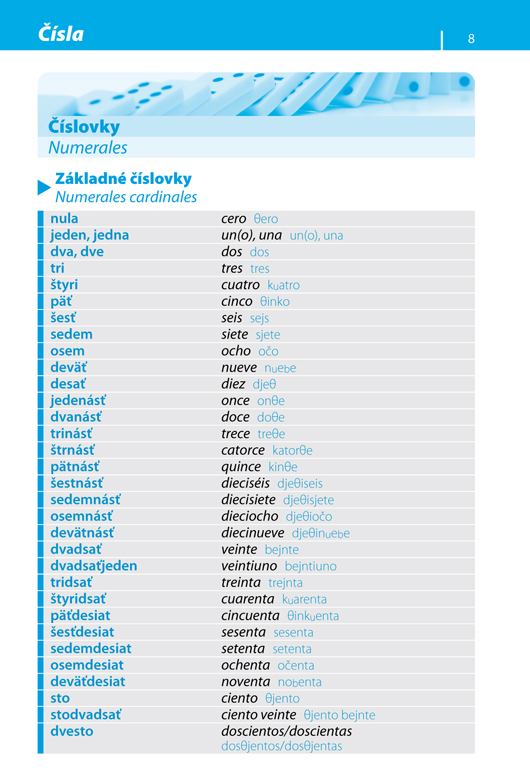 Čísla

8

Číslovky
Numerales

Základné číslovky
Numerales cardinales

| | |
|---|---|
| nula | cero θero |
| jeden, jedna | un(o), una un(o), una |
| dva, dve | dos dos |
| tri | tres tres |
| štyri | cuatro kuatro |
| päť | cinco θinko |
| šesť | seis sejs |
| sedem | siete sjete |
| osem | ocho očo |
| deväť | nueve nuebe |
| desať | diez djeθ |
| jedenásť | once onθe |
| dvanásť | doce doθe |
| trinásť | trece treθe |
| štrnásť | catorce katorθe |
| pätnásť | quince kinθe |
| šestnásť | dieciséis djeθiseis |
| sedemnásť | diecisiete djeθisjete |
| osemnásť | dieciocho djeθiočo |
| devätnásť | diecinueve djeθinuebe |
| dvadsať | veinte bejnte |
| dvadsaťjeden | veintiuno bejntiuno |
| tridsať | treinta trejnta |
| štyridsať | cuarenta kuarenta |
| päťdesiat | cincuenta θinkuenta |
| šesťdesiat | sesenta sesenta |
| sedemdesiat | setenta setenta |
| osemdesiat | ochenta očenta |
| deväťdesiat | noventa nobenta |
| sto | ciento θjento |
| stodvadsať | ciento veinte θjento bejnte |
| dvesto | doscientos/doscientas dosθjentos/dosθjentas |